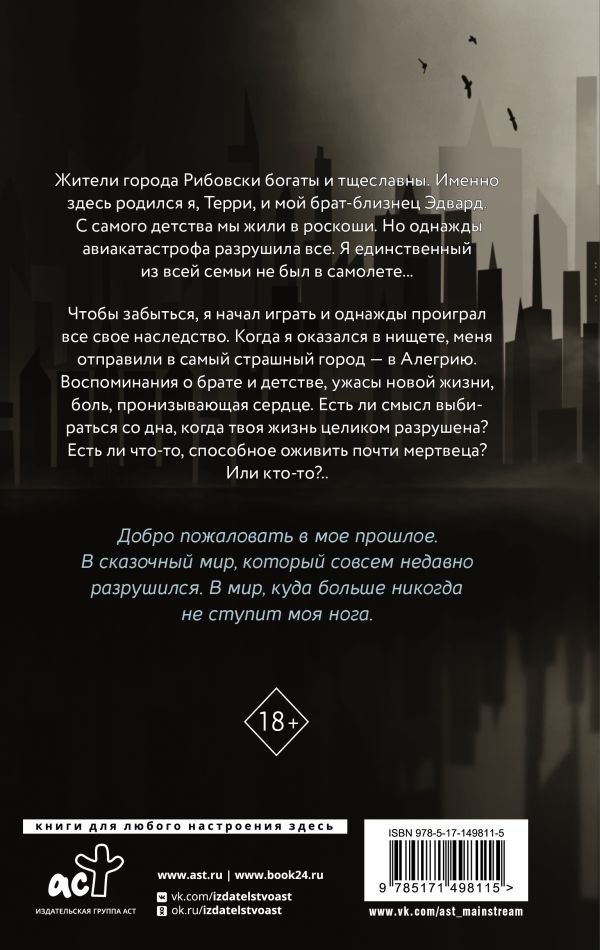 Жители города Рибовски богаты и тщеславны. Именно здесь родился я, Терри, и мой брат-близнец Эдвард. С самого детства мы жили в роскоши. Но однажды авиакатастрофа разрушила все. Я единственный из всей семьи не был в самолете...

Чтобы забыться, я начал играть и однажды проиграл все свое наследство. Когда я оказался в нищете, меня отправили в самый страшный город — в Алегрию. Воспоминания о брате и детстве, ужасы новой жизни, боль, пронизывающая сердце. Есть ли смысл выбираться со дна, когда твоя жизнь целиком разрушена? Есть ли что-то, способное оживить почти мертвеца? Или кто-то?..

Добро пожаловать в мое прошлое. В сказочный мир, который совсем недавно разрушился. В мир, куда больше никогда не ступит моя нога.

18+

книги для любого настроения здесь

аст
ИЗДАТЕЛЬСКАЯ ГРУППА АСТ

www.ast.ru | www.book24.ru
vk.com/izdatelstvoast
ok.ru/izdatelstvoast

ISBN 978-5-17-149811-5

9 785171 498115 >

www.vk.com/ast_mainstream